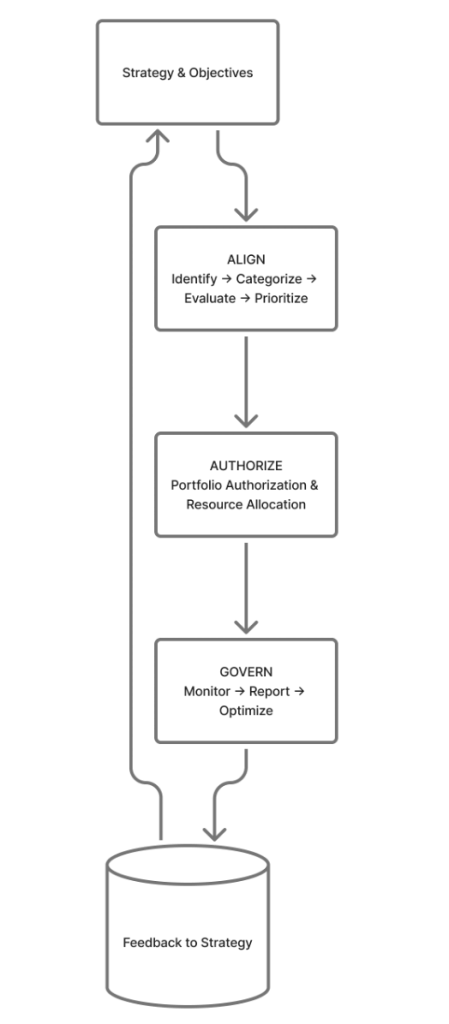 Strategy & Objectives

ALIGN
Identify → Categorize → Evaluate → Prioritize

AUTHORIZE
Portfolio Authorization & Resource Allocation

GOVERN
Monitor → Report → Optimize

Feedback to Strategy